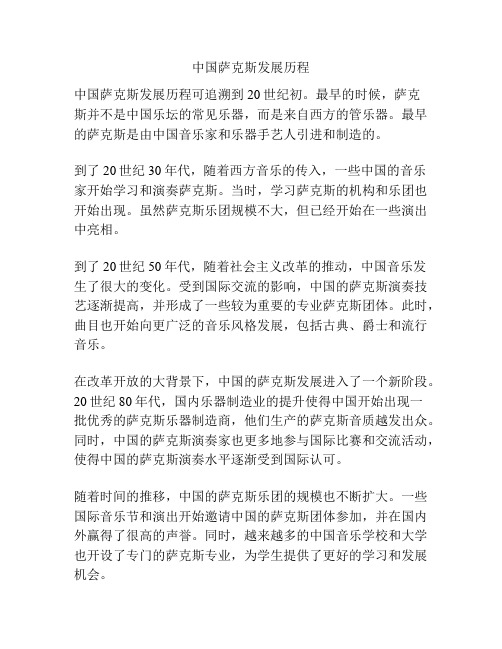 中国萨克斯发展历程

中国萨克斯发展历程可追溯到20世纪初。最早的时候，萨克斯并不是中国乐坛的常见乐器，而是来自西方的管乐器。最早的萨克斯是由中国音乐家和乐器手艺人引进和制造的。

到了20世纪30年代，随着西方音乐的传入，一些中国的音乐家开始学习和演奏萨克斯。当时，学习萨克斯的机构和乐团也开始出现。虽然萨克斯乐团规模不大，但已经开始在一些演出中亮相。

到了20世纪50年代，随着社会主义改革的推动，中国音乐发生了很大的变化。受到国际交流的影响，中国的萨克斯演奏技艺逐渐提高，并形成了一些较为重要的专业萨克斯团体。此时，曲目也开始向更广泛的音乐风格发展，包括古典、爵士和流行音乐。

在改革开放的大背景下，中国的萨克斯发展进入了一个新阶段。20世纪80年代，国内乐器制造业的提升使得中国开始出现一批优秀的萨克斯乐器制造商，他们生产的萨克斯音质越发出众。同时，中国的萨克斯演奏家也更多地参与国际比赛和交流活动，使得中国的萨克斯演奏水平逐渐受到国际认可。

随着时间的推移，中国的萨克斯乐团的规模也不断扩大。一些国际音乐节和演出开始邀请中国的萨克斯团体参加，并在国内外赢得了很高的声誉。同时，越来越多的中国音乐学校和大学也开设了专门的萨克斯专业，为学生提供了更好的学习和发展机会。